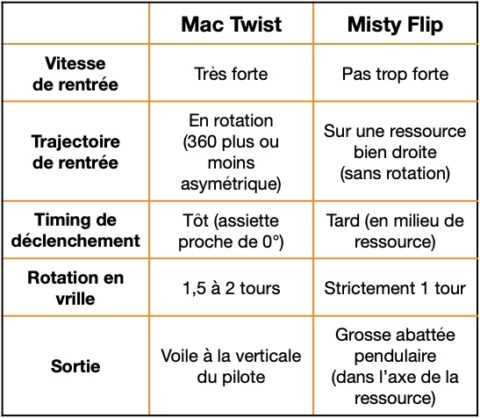 | | Mac Twist | Misty Flip |
|---|---|---|
| Vitesse de rentrée | Très forte | Pas trop forte |
| Trajectoire de rentrée | En rotation (360 plus ou moins asymétrique) | Sur une ressource bien droite (sans rotation) |
| Timing de déclenchement | Tôt (assiette proche de 0°) | Tard (en milieu de ressource) |
| Rotation en vrille | 1,5 à 2 tours | Strictement 1 tour |
| Sortie | Voile à la verticale du pilote | Grosse abattée pendulaire (dans l'axe de la ressource) |